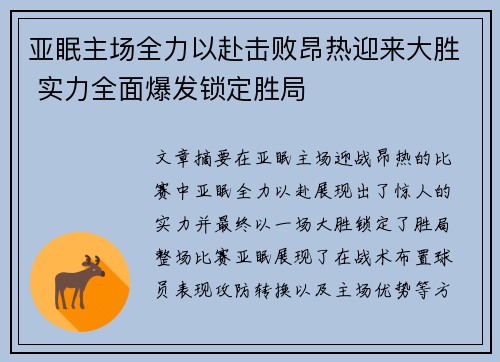 亚眠主场全力以赴击败昂热迎来大胜 实力全面爆发锁定胜局

文章摘要在亚眠主场迎战昂热的比赛中亚眠全力以赴展现出了惊人的实力并最终以一场大胜锁定了胜局整场比赛亚眠展现了在战术布置球员表现攻防转换以及主场优势等方